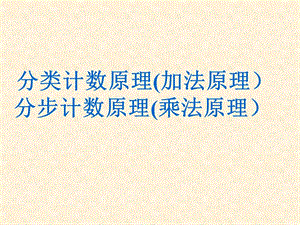 分类计数原理(加法原理）
分步计数原理(乘法原理）